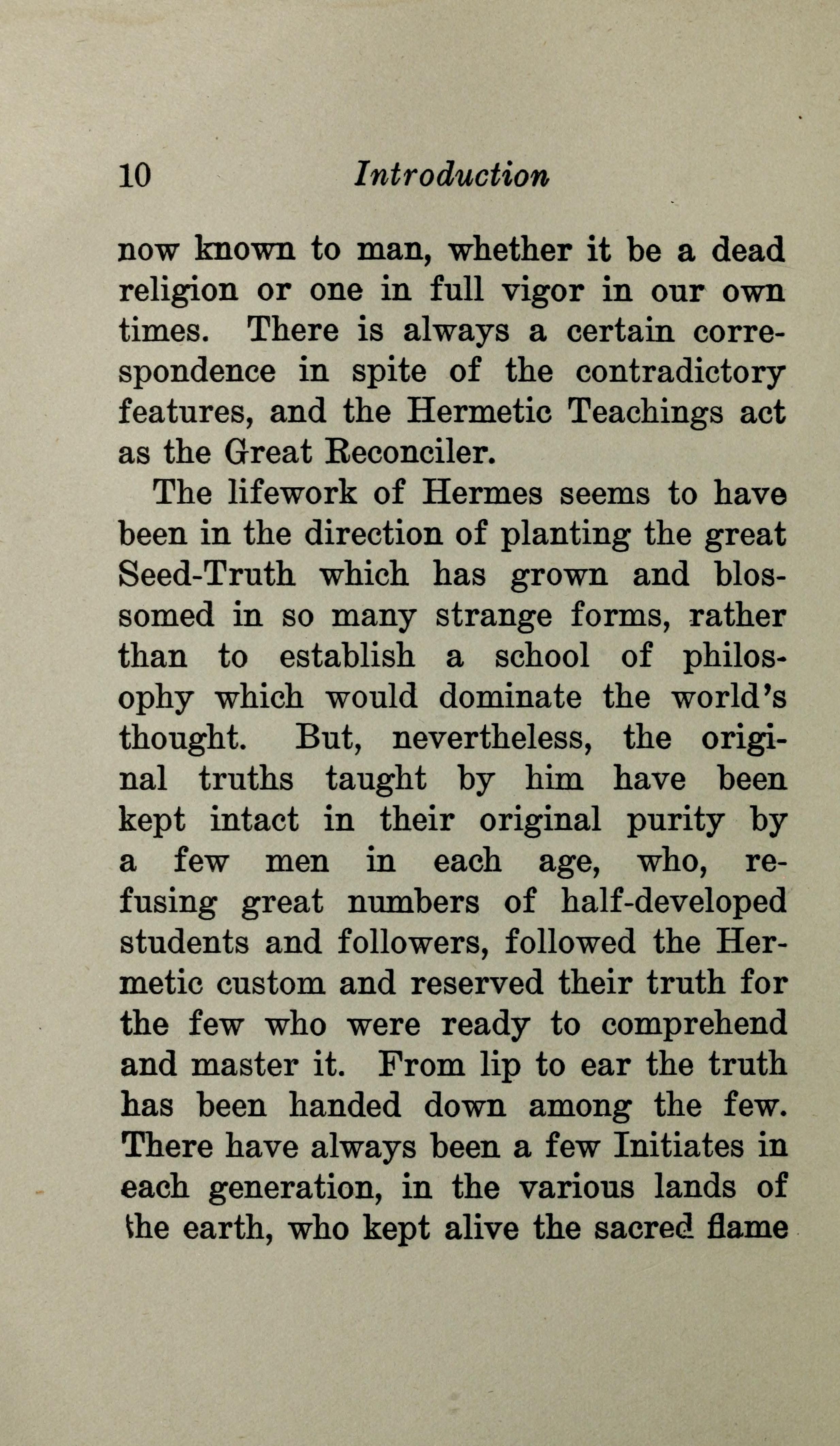 10 Introduction

now known to man, whether it be a dead religion or one in full vigor in our own times. There is always a certain correspondence in spite of the contradictory features, and the Hermetic Teachings act as the Great Reconciler.

The lifework of Hermes seems to have been in the direction of planting the great Seed-Truth which has grown and blossomed in so many strange forms, rather than to establish a school of philosophy which would dominate the world's thought. But, nevertheless, the original truths taught by him have been kept intact in their original purity by a few men in each age, who, refusing great numbers of half-developed students and followers, followed the Hermetic custom and reserved their truth for the few who were ready to comprehend and master it. From lip to ear the truth has been handed down among the few. There have always been a few Initiates in each generation, in the various lands of the earth, who kept alive the sacred flame